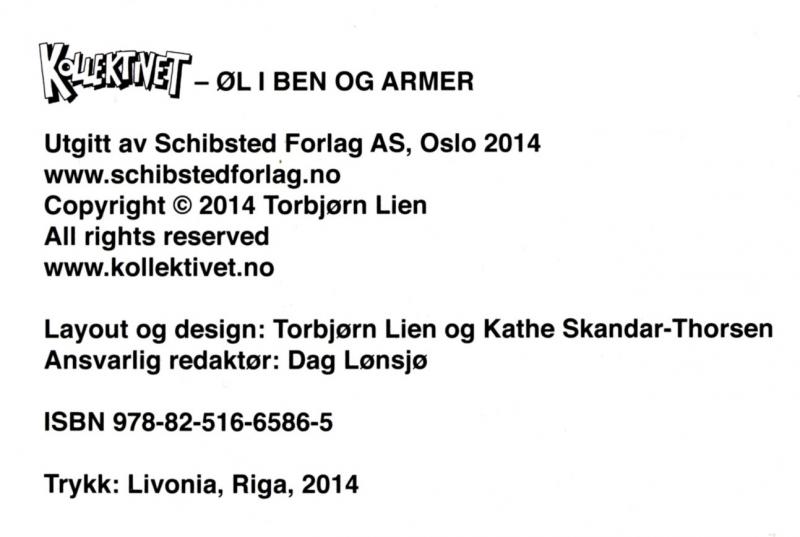 KOLLEKTIVET – ØL I BEN OG ARMER

Utgitt av Schibsted Forlag AS, Oslo 2014
www.schibstedforlag.no
Copyright © 2014 Torbjørn Lien
All rights reserved
www.kollektivet.no

Layout og design: Torbjørn Lien og Kathe Skandar-Thorsen
Ansvarlig redaktør: Dag Lønsjø

ISBN 978-82-516-6586-5

Trykk: Livonia, Riga, 2014